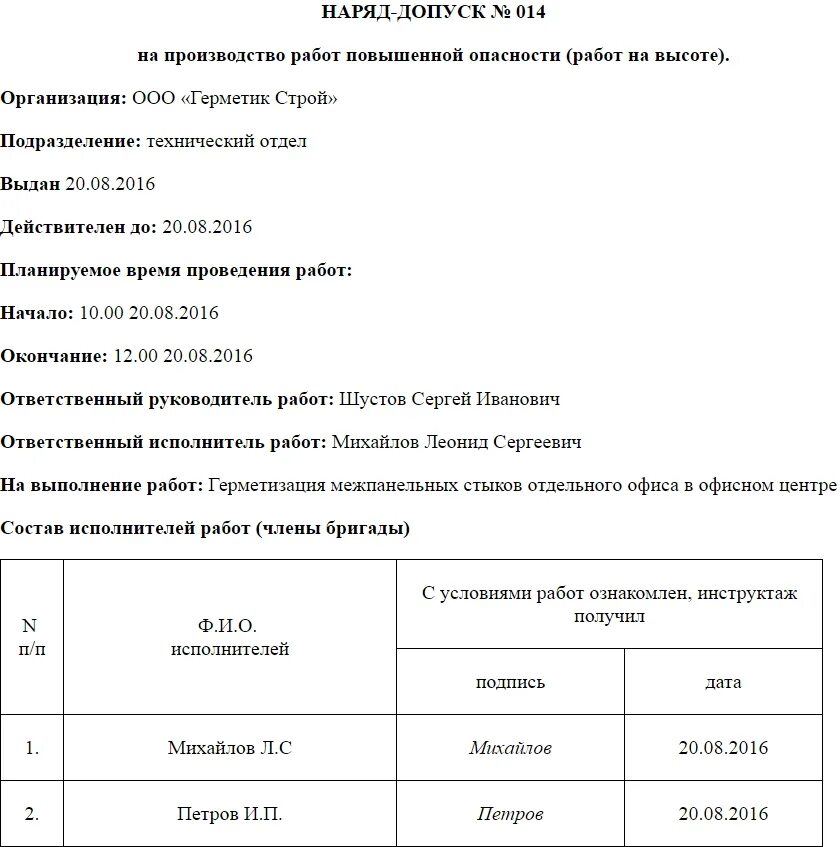 НАРЯД-ДОПУСК № 014

на производство работ повышенной опасности (работ на высоте).

Организация: ООО «Герметик Строй»

Подразделение: технический отдел

Выдан 20.08.2016

Действителен до: 20.08.2016

Планируемое время проведения работ:

Начало: 10.00 20.08.2016

Окончание: 12.00 20.08.2016

Ответственный руководитель работ: Шустов Сергей Иванович

Ответственный исполнитель работ: Михайлов Леонид Сергеевич

На выполнение работ: Герметизация межпанельных стыков отдельного офиса в офисном центре

Состав исполнителей работ (члены бригады)

| N п/п | Ф.И.О. исполнителей | С условиями работ ознакомлен, инструктаж получил | |
|---|---|---|---|
| | | подпись | дата |
| 1. | Михайлов Л.С | Михайлов | 20.08.2016 |
| 2. | Петров И.П. | Петров | 20.08.2016 |